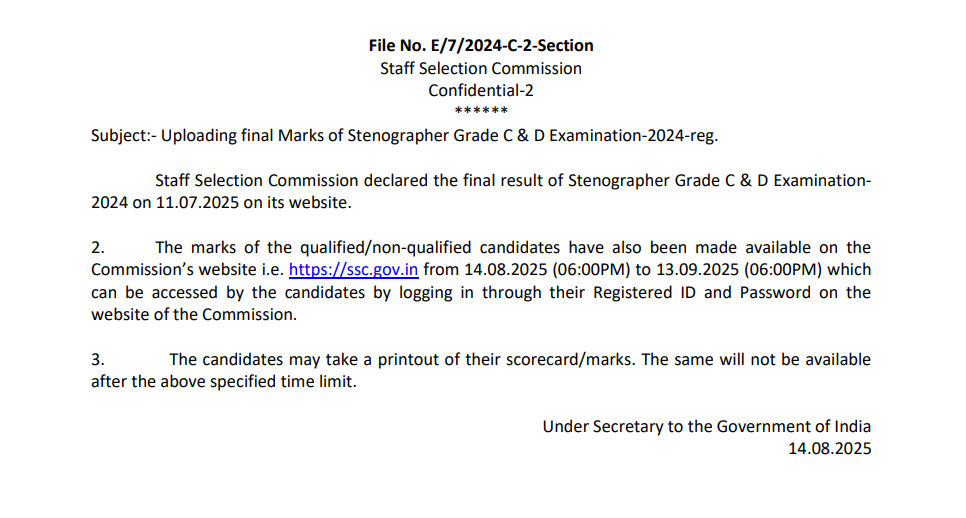 File No. E/7/2024-C-2-Section
Staff Selection Commission
Confidential-2
******

Subject:- Uploading final Marks of Stenographer Grade C & D Examination-2024-reg.

Staff Selection Commission declared the final result of Stenographer Grade C & D Examination-2024 on 11.07.2025 on its website.

2. The marks of the qualified/non-qualified candidates have also been made available on the Commission's website i.e. https://ssc.gov.in from 14.08.2025 (06:00PM) to 13.09.2025 (06:00PM) which can be accessed by the candidates by logging in through their Registered ID and Password on the website of the Commission.

3. The candidates may take a printout of their scorecard/marks. The same will not be available after the above specified time limit.

Under Secretary to the Government of India
14.08.2025